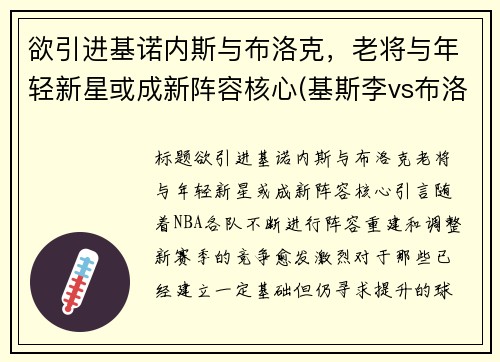 欲引进基诺内斯与布洛克，老将与年轻新星或成新阵容核心(基斯李vs布洛

标题欲引进基诺内斯与布洛克老将与年轻新星或成新阵容核心引言随着NBA各队不断进行阵容重建和调整新赛季的竞争愈发激烈对于那些已经建立一定基础但仍寻求提升的球